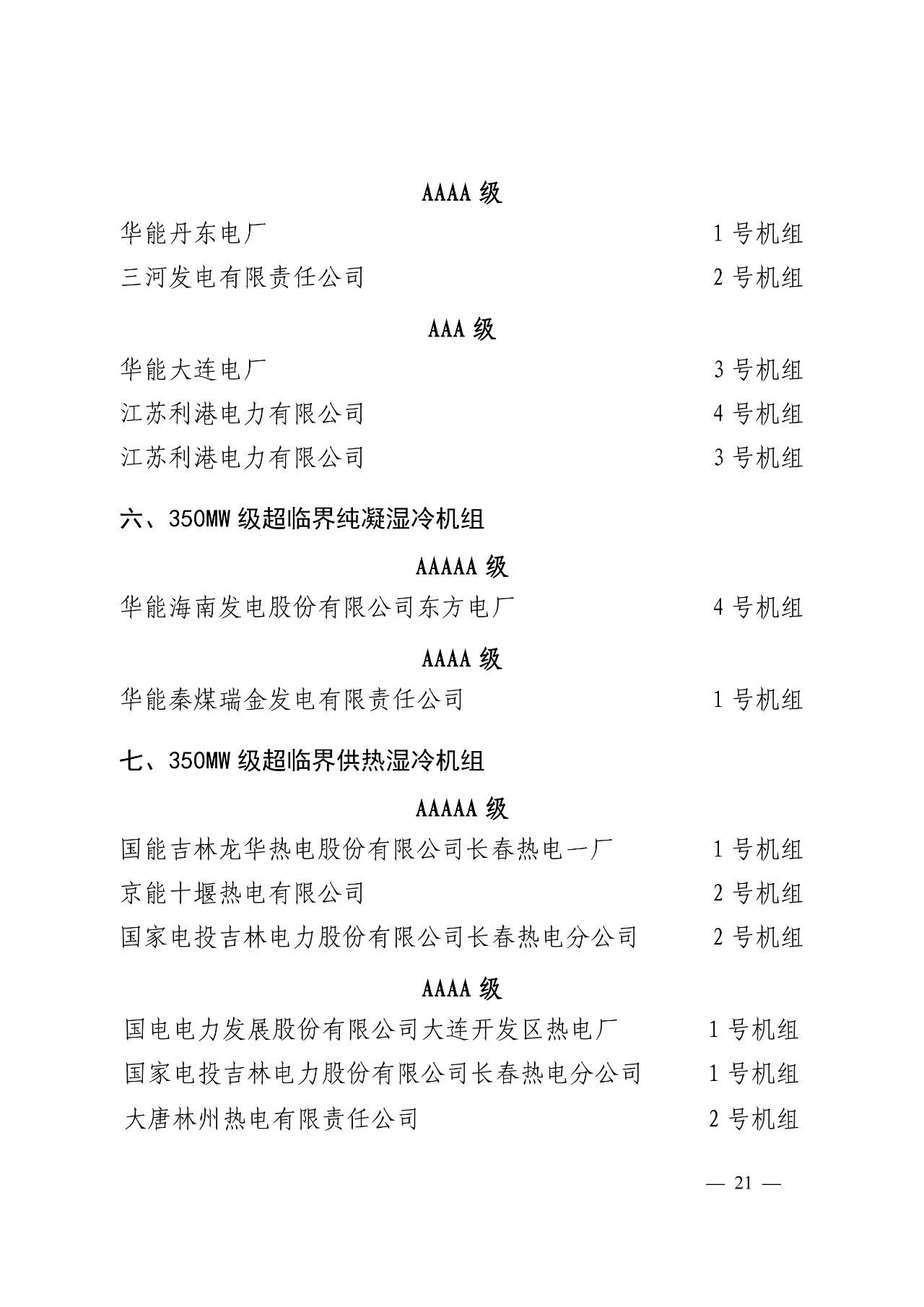 AAAA 级

华能丹东电厂 1 号机组

三河发电有限责任公司 2 号机组

AAA 级

华能大连电厂 3 号机组

江苏利港电力有限公司 4 号机组

江苏利港电力有限公司 3 号机组

六、350MW 级超临界纯凝湿冷机组

AAAAA 级

华能海南发电股份有限公司东方电厂 4 号机组

AAAA 级

华能秦煤瑞金发电有限责任公司 1 号机组

七、350MW 级超临界供热湿冷机组

AAAAA 级

国能吉林龙华热电股份有限公司长春热电一厂 1 号机组

京能十堰热电有限公司 2 号机组

国家电投吉林电力股份有限公司长春热电分公司 2 号机组

AAAA 级

国电电力发展股份有限公司大连开发区热电厂 1 号机组

国家电投吉林电力股份有限公司长春热电分公司 1 号机组

大唐林州热电有限责任公司 2 号机组

— 21 —